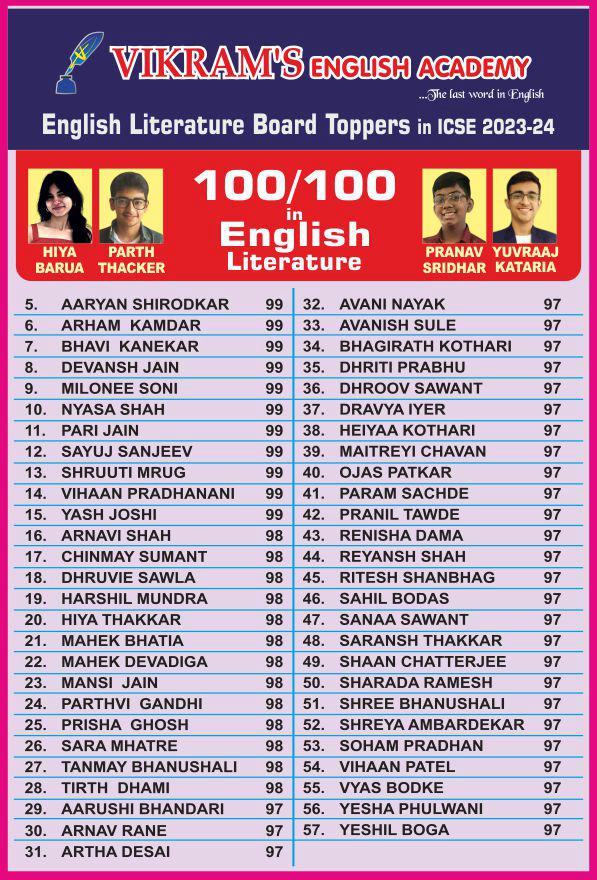 VIKRAM'S ENGLISH ACADEMY
...The last word in English

English Literature Board Toppers in ICSE 2023-24

HIYA BARUA

PARTH THACKER

100/100 in English Literature

PRANAV SRIDHAR

YUVRAAJ KATARIA

| | | |
|---|---|---|
| 5. | AARYAN SHIRODKAR | 99 |
| 6. | ARHAM KAMDAR | 99 |
| 7. | BHAVI KANEKAR | 99 |
| 8. | DEVANSH JAIN | 99 |
| 9. | MILONEE SONI | 99 |
| 10. | NYASA SHAH | 99 |
| 11. | PARI JAIN | 99 |
| 12. | SAYUJ SANJEEV | 99 |
| 13. | SHRUUTI MRUG | 99 |
| 14. | VIHAAN PRADHANANI | 99 |
| 15. | YASH JOSHI | 99 |
| 16. | ARNAVI SHAH | 98 |
| 17. | CHINMAY SUMANT | 98 |
| 18. | DHRUVIE SAWLA | 98 |
| 19. | HARSHIL MUNDRA | 98 |
| 20. | HIYA THAKKAR | 98 |
| 21. | MAHEK BHATIA | 98 |
| 22. | MAHEK DEVADIGA | 98 |
| 23. | MANSI JAIN | 98 |
| 24. | PARTHVI GANDHI | 98 |
| 25. | PRISHA GHOSH | 98 |
| 26. | SARA MHATRE | 98 |
| 27. | TANMAY BHANUSHALI | 98 |
| 28. | TIRTH DHAMI | 98 |
| 29. | AARUSHI BHANDARI | 97 |
| 30. | ARNAV RANE | 97 |
| 31. | ARTHA DESAI | 97 |

| | | |
|---|---|---|
| 32. | AVANI NAYAK | 97 |
| 33. | AVANISH SULE | 97 |
| 34. | BHAGIRATH KOTHARI | 97 |
| 35. | DHRITI PRABHU | 97 |
| 36. | DHROOV SAWANT | 97 |
| 37. | DRAVYA IYER | 97 |
| 38. | HEIYAA KOTHARI | 97 |
| 39. | MAITREYI CHAVAN | 97 |
| 40. | OJAS PATKAR | 97 |
| 41. | PARAM SACHDE | 97 |
| 42. | PRANIL TAWDE | 97 |
| 43. | RENISHA DAMA | 97 |
| 44. | REYANSH SHAH | 97 |
| 45. | RITESH SHANBHAG | 97 |
| 46. | SAHIL BODAS | 97 |
| 47. | SANAA SAWANT | 97 |
| 48. | SARANSH THAKKAR | 97 |
| 49. | SHAAN CHATTERJEE | 97 |
| 50. | SHARADA RAMESH | 97 |
| 51. | SHREE BHANUSHALI | 97 |
| 52. | SHREYA AMBARDEKAR | 97 |
| 53. | SOHAM PRADHAN | 97 |
| 54. | VIHAAN PATEL | 97 |
| 55. | VYAS BODKE | 97 |
| 56. | YESHA PHULWANI | 97 |
| 57. | YESHIL BOGA | 97 |